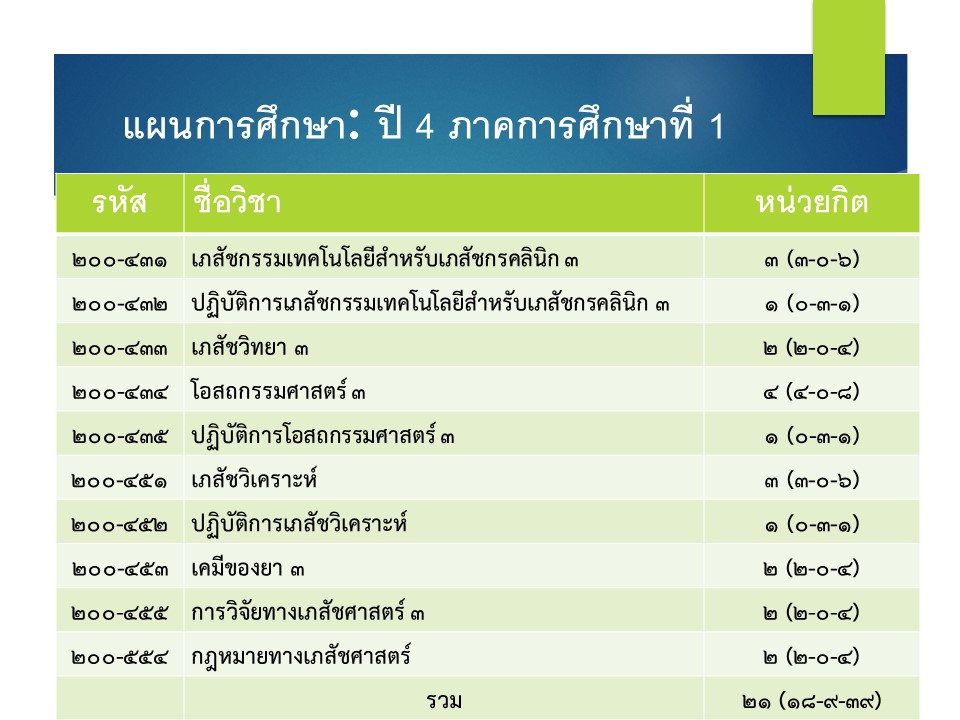 แผนการศึกษา: ปี 4 ภาคการศึกษาที่ 1

| รหัส | ชื่อวิชา | หน่วยกิต |
|---|---|---|
| ๒๐๐-๔๓๑ | เภสัชกรรมเทคโนโลยีสำหรับเภสัชกรคลินิก ๓ | ๓ (๓-๐-๖) |
| ๒๐๐-๔๓๒ | ปฏิบัติการเภสัชกรรมเทคโนโลยีสำหรับเภสัชกรคลินิก ๓ | ๑ (๐-๓-๑) |
| ๒๐๐-๔๓๓ | เภสัชวิทยา ๓ | ๒ (๒-๐-๔) |
| ๒๐๐-๔๓๔ | โอสถกรรมศาสตร์ ๓ | ๔ (๔-๐-๘) |
| ๒๐๐-๔๓๕ | ปฏิบัติการโอสถกรรมศาสตร์ ๓ | ๑ (๐-๓-๑) |
| ๒๐๐-๔๕๑ | เภสัชวิเคราะห์ | ๓ (๓-๐-๖) |
| ๒๐๐-๔๕๒ | ปฏิบัติการเภสัชวิเคราะห์ | ๑ (๐-๓-๑) |
| ๒๐๐-๔๕๓ | เคมีของยา ๓ | ๒ (๒-๐-๔) |
| ๒๐๐-๔๕๕ | การวิจัยทางเภสัชศาสตร์ ๓ | ๒ (๒-๐-๔) |
| ๒๐๐-๕๕๔ | กฎหมายทางเภสัชศาสตร์ | ๒ (๒-๐-๔) |
| | รวม | ๒๑ (๑๘-๙-๓๙) |